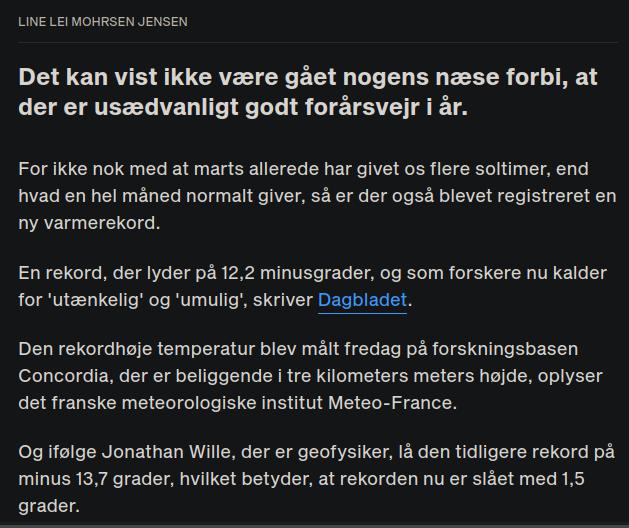 LINE LEI MOHRSEN JENSEN

Det kan vist ikke være gået nogens næse forbi, at der er usædvanligt godt forårsvejr i år.

For ikke nok med at marts allerede har givet os flere soltimer, end hvad en hel måned normalt giver, så er der også blevet registreret en ny varmerekord.

En rekord, der lyder på 12,2 minusgrader, og som forskere nu kalder for 'utænkelig' og 'umulig', skriver Dagbladet.

Den rekordhøje temperatur blev målt fredag på forskningsbasen Concordia, der er beliggende i tre kilometers meters højde, oplyser det franske meteorologiske institut Meteo-France.

Og ifølge Jonathan Wille, der er geofysiker, lå den tidligere rekord på minus 13,7 grader, hvilket betyder, at rekorden nu er slået med 1,5 grader.